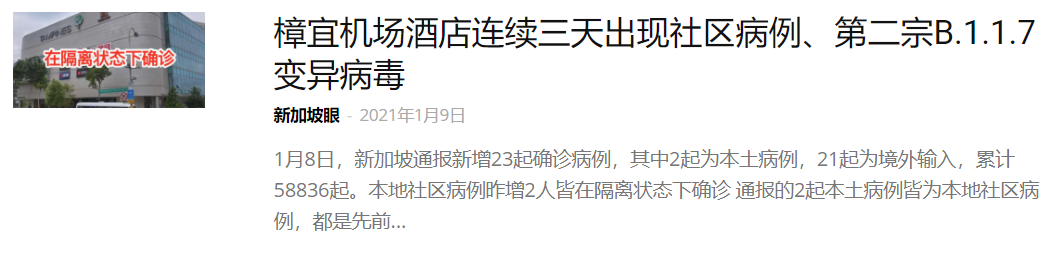 在隔离状态下确诊

樟宜机场酒店连续三天出现社区病例、第二宗B.1.1.7变异病毒

新加坡眼 - 2021年1月9日

1月8日，新加坡通报新增23起确诊病例，其中2起为本土病例，21起为境外输入，累计58836起。本地社区病例昨增2人皆在隔离状态下确诊 通报的2起本土病例皆为本地社区病例，都是先前...